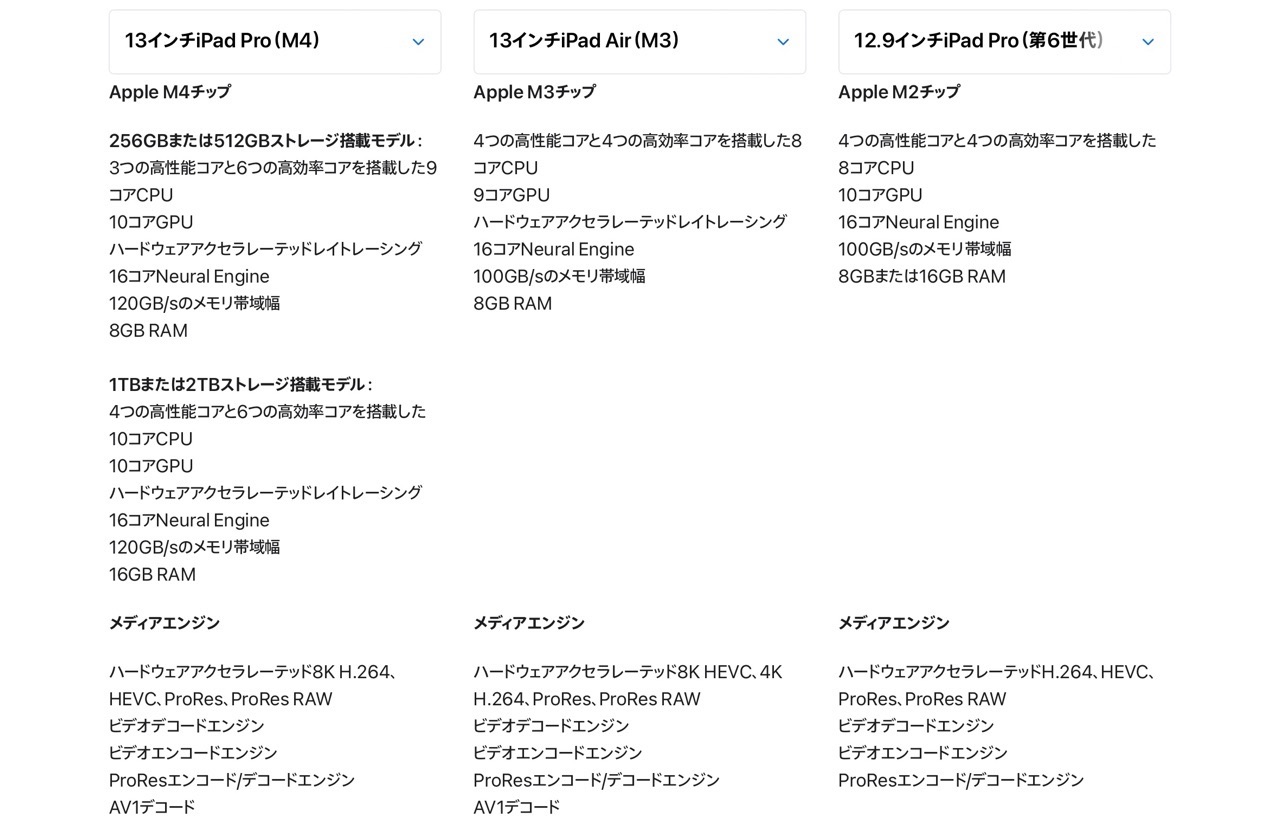 13インチiPad Pro（M4）

Apple M4チップ

256GBまたは512GBストレージ搭載モデル：
3つの高性能コアと6つの高効率コアを搭載した9コアCPU
10コアGPU
ハードウェアアクセラレーテッドレイトレーシング
16コアNeural Engine
120GB/sのメモリ帯域幅
8GB RAM

1TBまたは2TBストレージ搭載モデル：
4つの高性能コアと6つの高効率コアを搭載した10コアCPU
10コアGPU
ハードウェアアクセラレーテッドレイトレーシング
16コアNeural Engine
120GB/sのメモリ帯域幅
16GB RAM

メディアエンジン

ハードウェアアクセラレーテッド8K H.264、HEVC、ProRes、ProRes RAW
ビデオデコードエンジン
ビデオエンコードエンジン
ProResエンコード/デコードエンジン
AV1デコード

13インチiPad Air（M3）

Apple M3チップ

4つの高性能コアと4つの高効率コアを搭載した8コアCPU
9コアGPU
ハードウェアアクセラレーテッドレイトレーシング
16コアNeural Engine
100GB/sのメモリ帯域幅
8GB RAM

メディアエンジン

ハードウェアアクセラレーテッド8K HEVC、4K H.264、ProRes、ProRes RAW
ビデオデコードエンジン
ビデオエンコードエンジン
ProResエンコード/デコードエンジン
AV1デコード

12.9インチiPad Pro（第6世代）

Apple M2チップ

4つの高性能コアと4つの高効率コアを搭載した8コアCPU
10コアGPU
16コアNeural Engine
100GB/sのメモリ帯域幅
8GBまたは16GB RAM

メディアエンジン

ハードウェアアクセラレーテッドH.264、HEVC、ProRes、ProRes RAW
ビデオデコードエンジン
ビデオエンコードエンジン
ProResエンコード/デコードエンジン